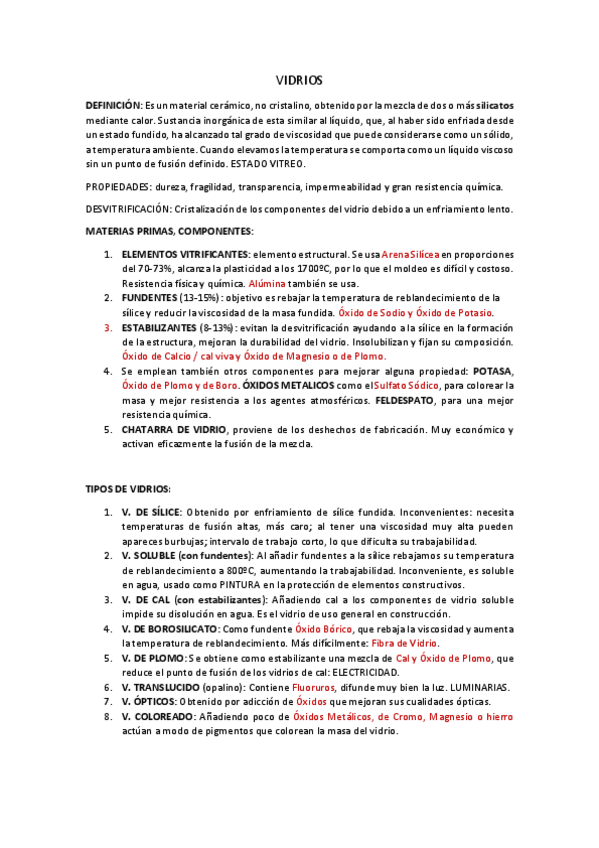 VIDRIOS

DEFINICIÓN: Es un material cerámico, no cristalino, obtenido por la mezcla de dos o más silicatos mediante calor. Sustancia inorgánica de esta similar al líquido, que, al haber sido enfriada desde un estado fundido, ha alcanzado tal grado de viscosidad que puede considerarse como un sólido, a temperatura ambiente. Cuando elevamos la temperatura se comporta como un líquido viscoso sin un punto de fusión definido. ESTADO VITREO.

PROPIEDADES: dureza, fragilidad, transparencia, impermeabilidad y gran resistencia química.

DESVITRIFICACIÓN: Cristalización de los componentes del vidrio debido a un enfriamiento lento.

MATERIAS PRIMAS, COMPONENTES:

1. ELEMENTOS VITRIFICANTES: elemento estructural. Se usa Arena Silícea en proporciones del 70-73%, alcanza la plasticidad a los 1700ºC, por lo que el moldeo es difícil y costoso. Resistencia física y química. Alúmina también se usa.
2. FUNDENTES (13-15%): objetivo es rebajar la temperatura de reblandecimiento de la sílice y reducir la viscosidad de la masa fundida. Óxido de Sodio y Óxido de Potasio.
3. ESTABILIZANTES (8-13%): evitan la desvitrificación ayudando a la sílice en la formación de la estructura, mejoran la durabilidad del vidrio. Insolubilizan y fijan su composición. Óxido de Calcio / cal viva y Óxido de Magnesio o de Plomo.
4. Se emplean también otros componentes para mejorar alguna propiedad: POTASA, Óxido de Plomo y de Boro. ÓXIDOS METALICOS como el Sulfato Sódico, para colorear la masa y mejor resistencia a los agentes atmosféricos. FELDESPATO, para una mejor resistencia química.
5. CHATARRA DE VIDRIO, proviene de los deshechos de fabricación. Muy económico y activan eficazmente la fusión de la mezcla.

TIPOS DE VIDRIOS:

1. V. DE SÍLICE: Obtenido por enfriamiento de sílice fundida. Inconvenientes: necesita temperaturas de fusión altas, más caro; al tener una viscosidad muy alta pueden apareces burbujas; intervalo de trabajo corto, lo que dificulta su trabajabilidad.
2. V. SOLUBLE (con fundentes): Al añadir fundentes a la sílice rebajamos su temperatura de reblandecimiento a 800ºC, aumentando la trabajabilidad. Inconveniente, es soluble en agua, usado como PINTURA en la protección de elementos constructivos.
3. V. DE CAL (con estabilizantes): Añadiendo cal a los componentes de vidrio soluble impide su disolución en agua. Es el vidrio de uso general en construcción.
4. V. DE BOROSILICATO: Como fundente Óxido Bórico, que rebaja la viscosidad y aumenta la temperatura de reblandecimiento. Más difícilmente: Fibra de Vidrio.
5. V. DE PLOMO: Se obtiene como estabilizante una mezcla de Cal y Óxido de Plomo, que reduce el punto de fusión de los vidrios de cal: ELECTRICIDAD.
6. V. TRANSLUCIDO (opalino): Contiene Fluoruros, difunde muy bien la luz. LUMINARIAS.
7. V. ÓPTICOS: Obtenido por adicción de Óxidos que mejoran sus cualidades ópticas.
8. V. COLOREADO: Añadiendo poco de Óxidos Metálicos, de Cromo, Magnesio o hierro actúan a modo de pigmentos que colorean la masa del vidrio.